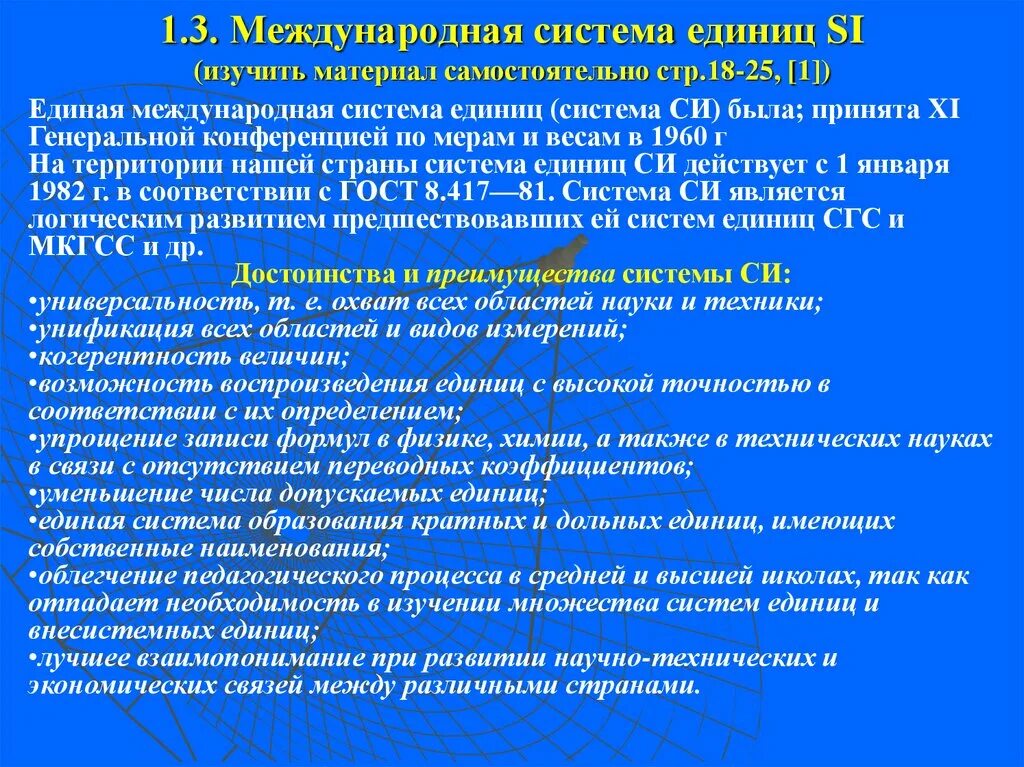 1.3. Международная система единиц SI
(изучить материал самостоятельно стр.18-25, [1])

Единая международная система единиц (система СИ) была; принята XI Генеральной конференцией по мерам и весам в 1960 г
На территории нашей страны система единиц СИ действует с 1 января 1982 г. в соответствии с ГОСТ 8.417—81. Система СИ является логическим развитием предшествовавших ей систем единиц СГС и МКГСС и др.

Достоинства и преимущества системы СИ:
•универсальность, т. е. охват всех областей науки и техники;
•унификация всех областей и видов измерений;
•когерентность величин;
•возможность воспроизведения единиц с высокой точностью в соответствии с их определением;
•упрощение записи формул в физике, химии, а также в технических науках в связи с отсутствием переводных коэффициентов;
•уменьшение числа допускаемых единиц;
•единая система образования кратных и дольных единиц, имеющих собственные наименования;
•облегчение педагогического процесса в средней и высшей школах, так как отпадает необходимость в изучении множества систем единиц и внесистемных единиц;
•лучшее взаимопонимание при развитии научно-технических и экономических связей между различными странами.